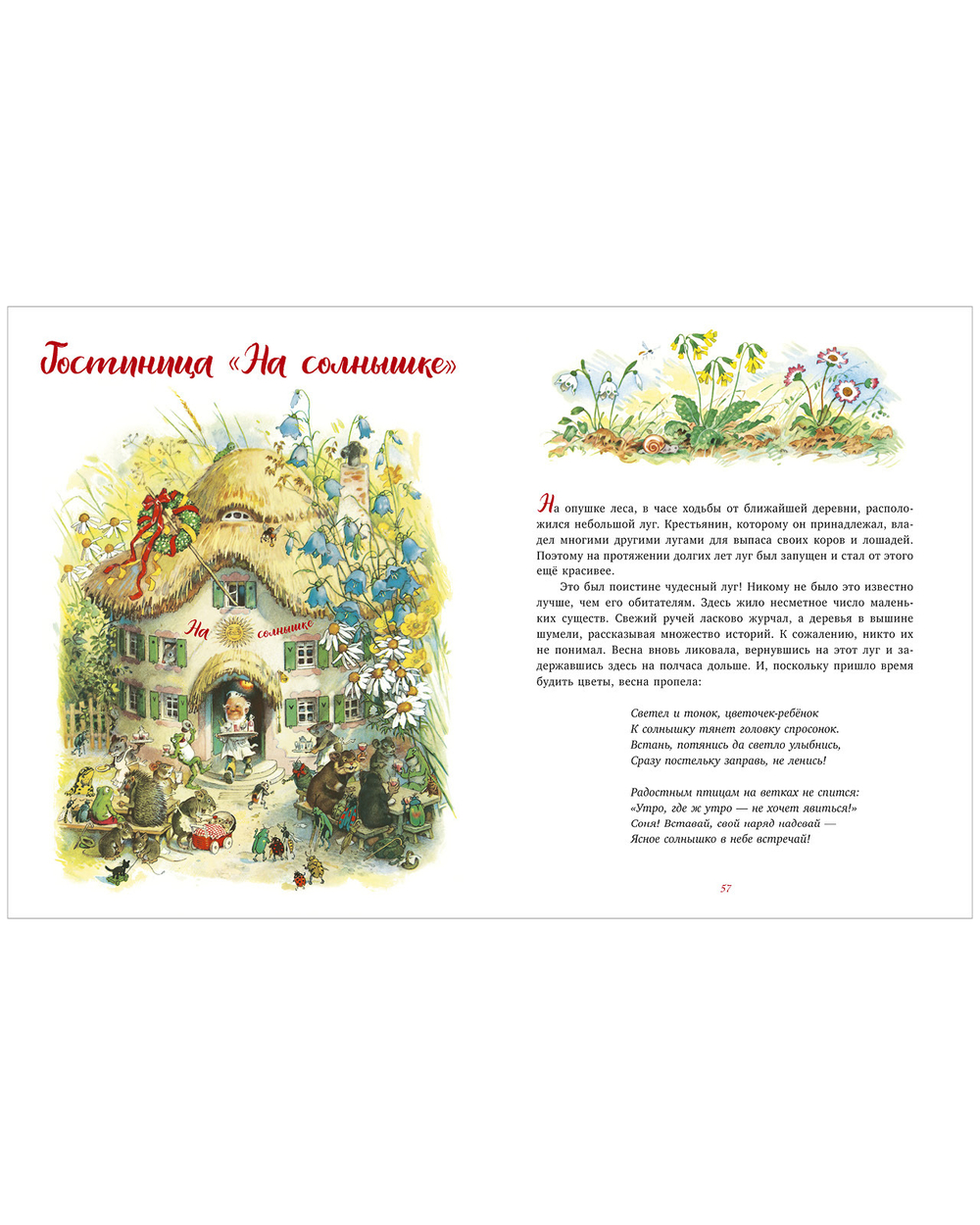 Гостиница «На солнышке»

На солнышке

На опушке леса, в часе ходьбы от ближайшей деревни, расположился небольшой луг. Крестьянин, которому он принадлежал, владел многими другими лугами для выпаса своих коров и лошадей. Поэтому на протяжении долгих лет луг был запущен и стал от этого ещё красивее.

Это был поистине чудесный луг! Никому не было это известно лучше, чем его обитателям. Здесь жило несметное число маленьких существ. Свежий ручей ласково журчал, а деревья в вышине шумели, рассказывая множество историй. К сожалению, никто их не понимал. Весна вновь ликовала, вернувшись на этот луг и задержавшись здесь на полчаса дольше. И, поскольку пришло время будить цветы, весна пропела:

Светел и тонок, цветочек-ребёнок
К солнышку тянет головку спросонок.
Встань, потянись да светло улыбнись,
Сразу постельку заправь, не ленись!

Радостным птицам на ветках не спится:
«Утро, где ж утро — не хочет явиться!»
Соня! Вставай, свой наряд надевай —
Ясное солнышко в небе встречай!

57